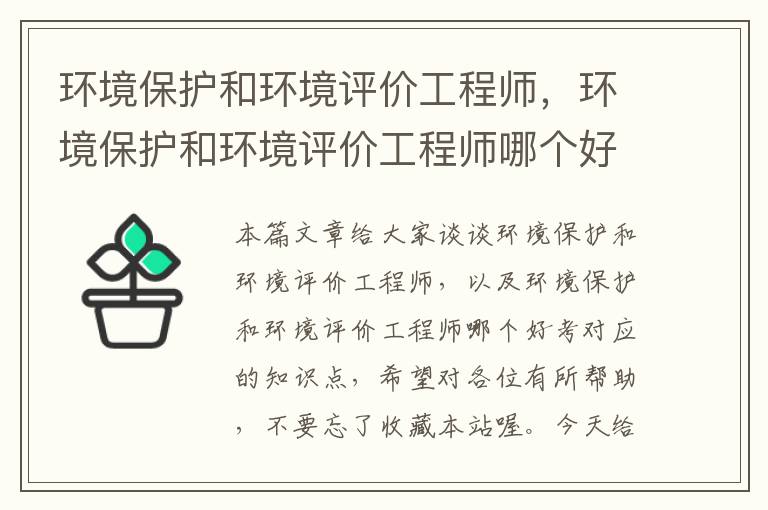 环境保护和环境评价工程师，环境保护和环境评价工程师哪个好

本篇文章给大家谈谈环境保护和环境评价工程师，以及环境保护和环境评价工程师哪个好考对应的知识点，希望对各位有所帮助，不要忘了收藏本站喔。今天给